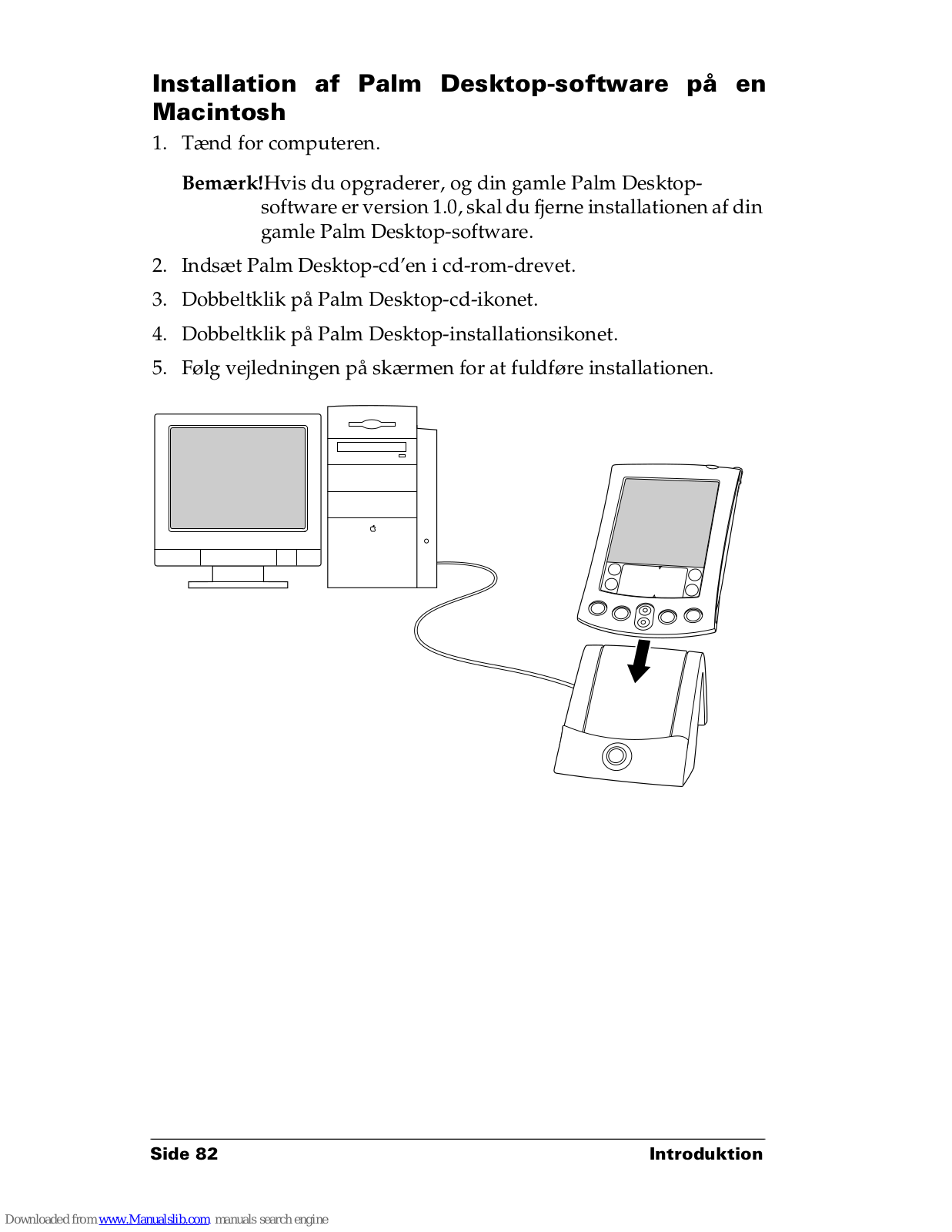 Installation af Palm Desktop-software på en Macintosh

1. Tænd for computeren.

Bemærk!Hvis du opgraderer, og din gamle Palm Desktop-software er version 1.0, skal du fjerne installationen af din gamle Palm Desktop-software.

2. Indsæt Palm Desktop-cd'en i cd-rom-drevet.

3. Dobbeltklik på Palm Desktop-cd-ikonet.

4. Dobbeltklik på Palm Desktop-installationsikonet.

5. Følg vejledningen på skærmen for at fuldføre installationen.

Side 82 Introduktion

Downloaded from www.Manualslib.com manuals search engine